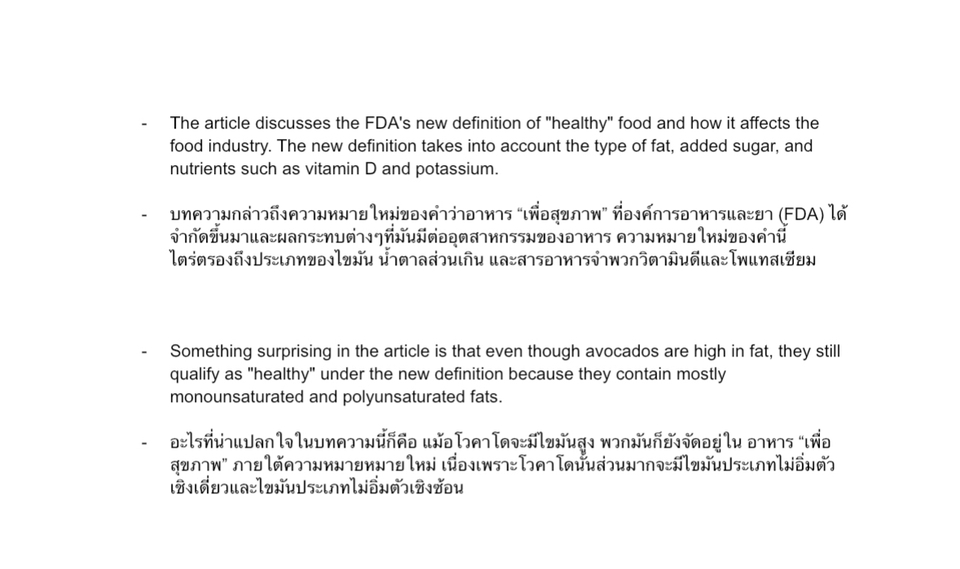 - The article discusses the FDA's new definition of "healthy" food and how it affects the food industry. The new definition takes into account the type of fat, added sugar, and nutrients such as vitamin D and potassium.

- บทความกล่าวถึงความหมายใหม่ของคำว่าอาหาร “เพื่อสุขภาพ” ที่องค์การอาหารและยา (FDA) ได้จำกัดขึ้นมาและผลกระทบต่างๆที่มันมีต่ออุตสาหกรรมของอาหาร ความหมายใหม่ของคำนี้ไตร่ตรองถึงประเภทของไขมัน น้ำตาลส่วนเกิน และสารอาหารจำพวกวิตามินดีและโพแทสเซียม

- Something surprising in the article is that even though avocados are high in fat, they still qualify as "healthy" under the new definition because they contain mostly monounsaturated and polyunsaturated fats.

- อะไรที่น่าแปลกใจในบทความนี้ก็คือ แม้อโวคาโดจะมีไขมันสูง พวกมันก็ยังจัดอยู่ใน อาหาร “เพื่อสุขภาพ” ภายใต้ความหมายหมายใหม่ เนื่องเพราะอโวคาโดนั้นส่วนมากจะมีไขมันประเภทไม่อิ่มตัวเชิงเดี่ยวและไขมันประเภทไม่อิ่มตัวเชิงซ้อน